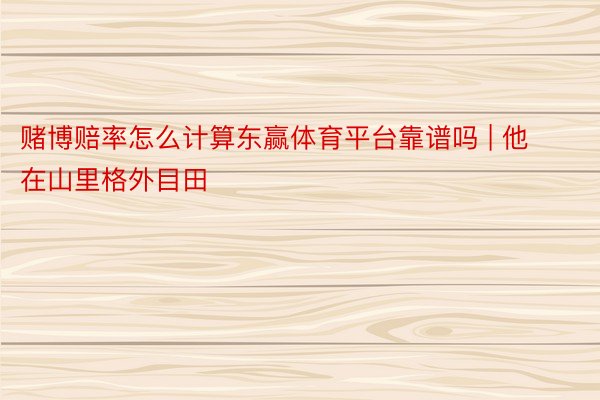 赌博赔率怎么计算东赢体育平台靠谱吗 | 他在山里格外目田